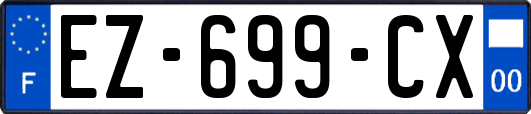 F
EZ-699-CX
00